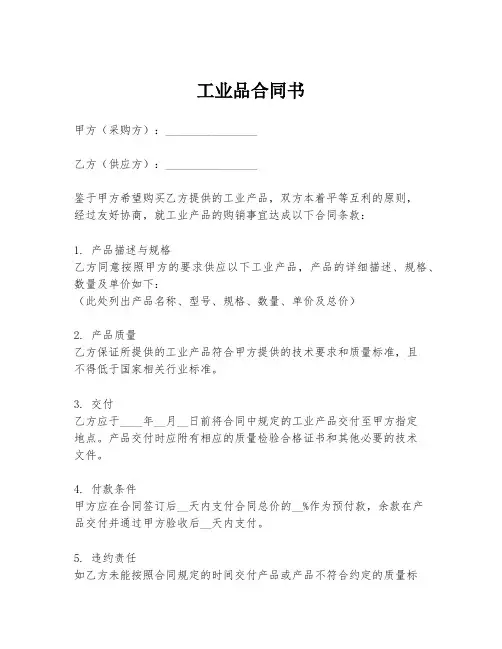 工业品合同书

甲方（采购方）：________________

乙方（供应方）：________________

鉴于甲方希望购买乙方提供的工业产品，双方本着平等互利的原则，经过友好协商，就工业产品的购销事宜达成以下合同条款：

1. 产品描述与规格
乙方同意按照甲方的要求供应以下工业产品，产品的详细描述、规格、数量及单价如下：
（此处列出产品名称、型号、规格、数量、单价及总价）

2. 产品质量
乙方保证所提供的工业产品符合甲方提供的技术要求和质量标准，且不得低于国家相关行业标准。

3. 交付
乙方应于____年__月__日前将合同中规定的工业产品交付至甲方指定地点。产品交付时应附有相应的质量检验合格证书和其他必要的技术文件。

4. 付款条件
甲方应在合同签订后__天内支付合同总价的__%作为预付款，余款在产品交付并通过甲方验收后__天内支付。

5. 违约责任
如乙方未能按照合同规定的时间交付产品或产品不符合约定的质量标